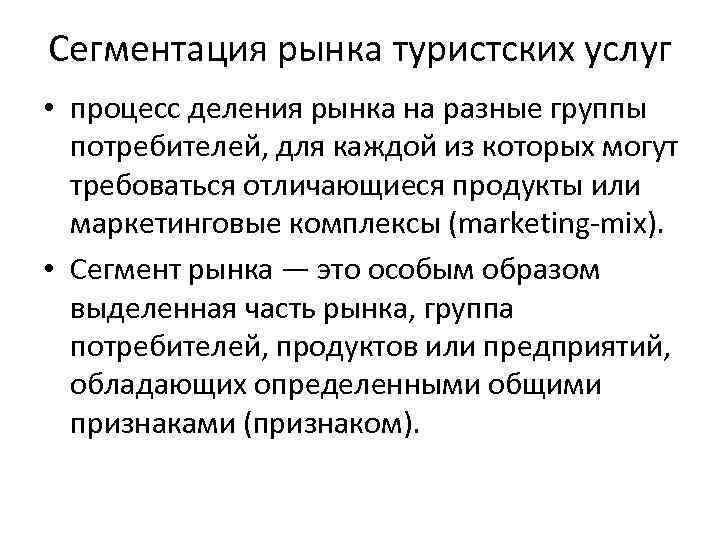 Сегментация рынка туристских услуг

• процесс деления рынка на разные группы потребителей, для каждой из которых могут требоваться отличающиеся продукты или маркетинговые комплексы (marketing-mix).

• Сегмент рынка — это особым образом выделенная часть рынка, группа потребителей, продуктов или предприятий, обладающих определенными общими признаками (признаком).